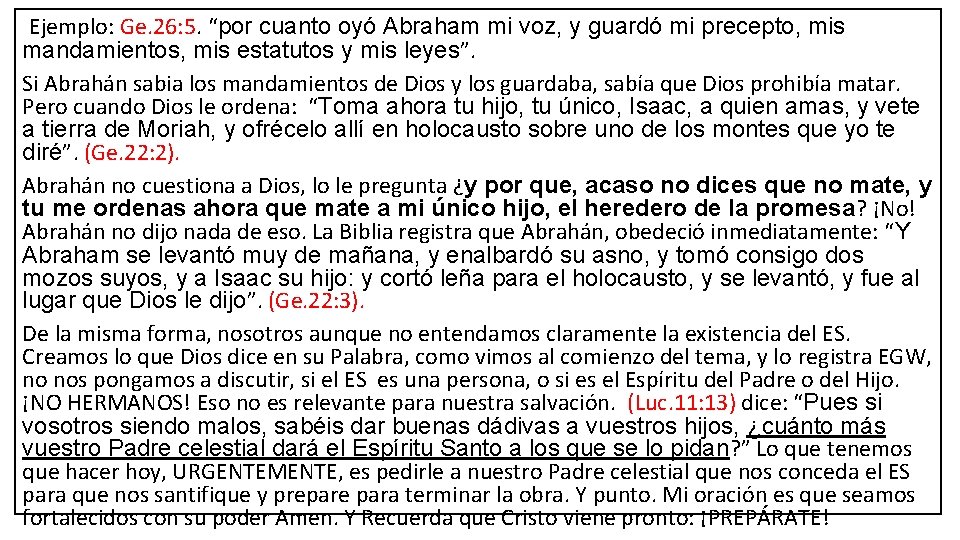 Ejemplo: Ge.26:5. “por cuanto oyó Abraham mi voz, y guardó mi precepto, mis mandamientos, mis estatutos y mis leyes”.

Si Abrahán sabia los mandamientos de Dios y los guardaba, sabía que Dios prohibía matar. Pero cuando Dios le ordena: “Toma ahora tu hijo, tu único, Isaac, a quien amas, y vete a tierra de Moriah, y ofrécelo allí en holocausto sobre uno de los montes que yo te diré”. (Ge.22:2).

Abrahán no cuestiona a Dios, lo le pregunta ¿y por que, acaso no dices que no mate, y tu me ordenas ahora que mate a mi único hijo, el heredero de la promesa? ¡No! Abrahán no dijo nada de eso. La Biblia registra que Abrahán, obedeció inmediatamente: “Y Abraham se levantó muy de mañana, y enalbardó su asno, y tomó consigo dos mozos suyos, y a Isaac su hijo: y cortó leña para el holocausto, y se levantó, y fue al lugar que Dios le dijo”. (Ge.22:3).

De la misma forma, nosotros aunque no entendamos claramente la existencia del ES. Creamos lo que Dios dice en su Palabra, como vimos al comienzo del tema, y lo registra EGW, no nos pongamos a discutir, si el ES es una persona, o si es el Espíritu del Padre o del Hijo. ¡NO HERMANOS! Eso no es relevante para nuestra salvación. (Luc.11:13) dice: “Pues si vosotros siendo malos, sabéis dar buenas dádivas a vuestros hijos, ¿cuánto más vuestro Padre celestial dará el Espíritu Santo a los que se lo pidan?” Lo que tenemos que hacer hoy, URGENTEMENTE, es pedirle a nuestro Padre celestial que nos conceda el ES para que nos santifique y prepare para terminar la obra. Y punto. Mi oración es que seamos fortalecidos con su poder Amen. Y Recuerda que Cristo viene pronto: ¡PREPÁRATE!